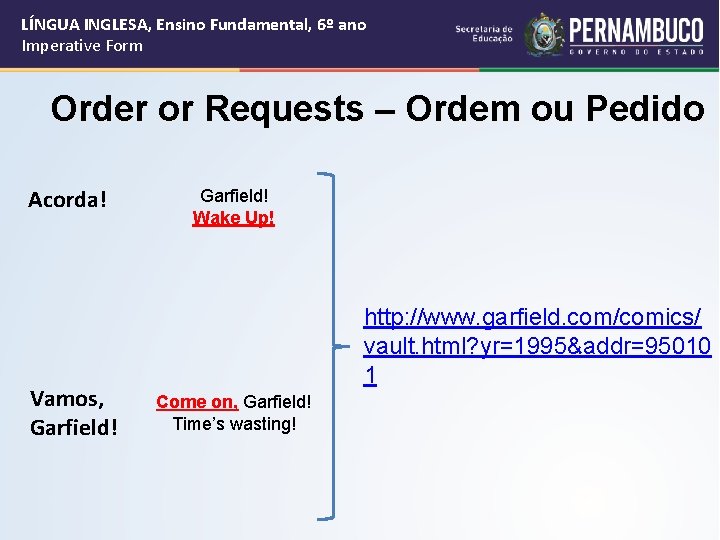 LÍNGUA INGLESA, Ensino Fundamental, 6º ano
Imperative Form

Secretaria de Educação
PERNAMBUCO
GOVERNO DO ESTADO

Order or Requests – Ordem ou Pedido

Acorda!

Garfield!
Wake Up!

Vamos, Garfield!

Come on, Garfield!
Time's wasting!

http://www.garfield.com/comics/vault.html?yr=1995&addr=950101